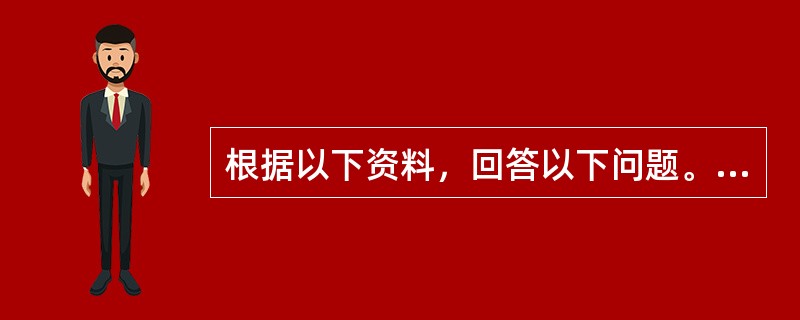 根据以下资料，回答以下问题。...